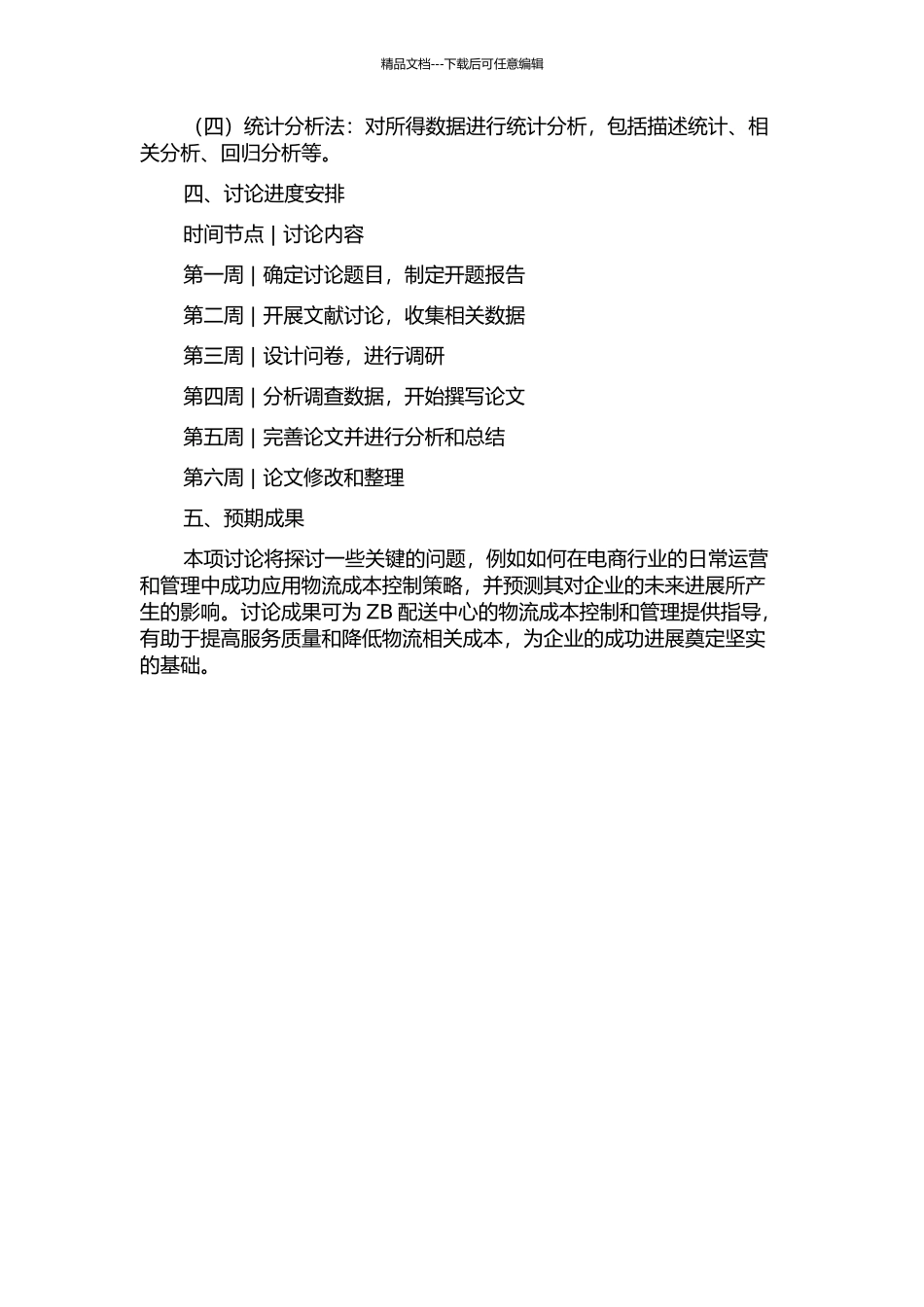 精品文档---下载后可任意编辑

（四）统计分析法：对所得数据进行统计分析，包括描述统计、相关分析、回归分析等。

四、讨论进度安排

时间节点 | 讨论内容

第一周 | 确定讨论题目，制定开题报告

第二周 | 开展文献讨论，收集相关数据

第三周 | 设计问卷，进行调研

第四周 | 分析调查数据，开始撰写论文

第五周 | 完善论文并进行分析和总结

第六周 | 论文修改和整理

五、预期成果

本项讨论将探讨一些关键的问题，例如如何在电商行业的日常运营和管理中成功应用物流成本控制策略，并预测其对企业的未来进展所产生的影响。讨论成果可为 ZB 配送中心的物流成本控制和管理提供指导，有助于提高服务质量和降低物流相关成本，为企业的成功进展奠定坚实的基础。